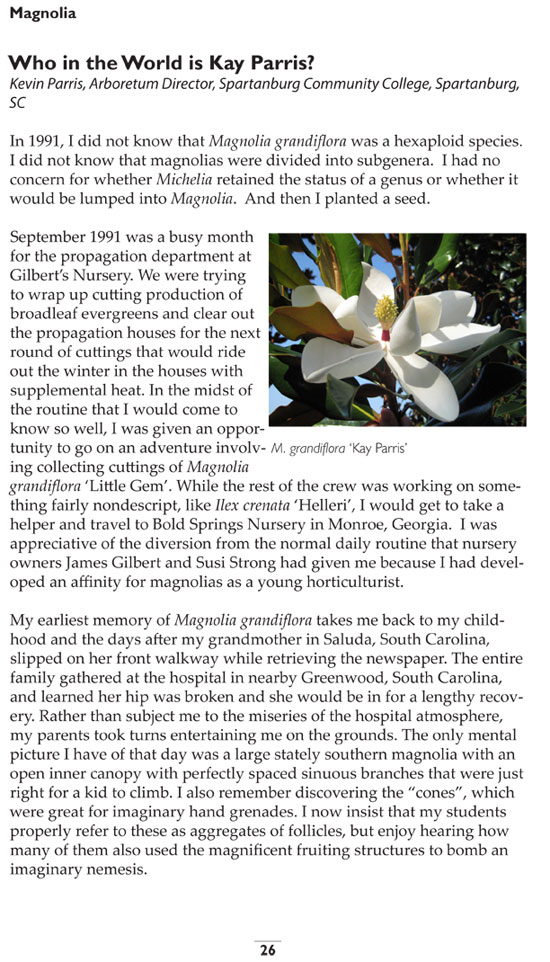 Magnolia

Who in the World is Kay Parris?
Kevin Parris, Arboretum Director, Spartanburg Community College, Spartanburg, SC

In 1991, I did not know that Magnolia grandiflora was a hexaploid species. I did not know that magnolias were divided into subgenera. I had no concern for whether Michelia retained the status of a genus or whether it would be lumped into Magnolia. And then I planted a seed.

September 1991 was a busy month for the propagation department at Gilbert's Nursery. We were trying to wrap up cutting production of broadleaf evergreens and clear out the propagation houses for the next round of cuttings that would ride out the winter in the houses with supplemental heat. In the midst of the routine that I would come to know so well, I was given an opportunity to go on an adventure involving collecting cuttings of Magnolia grandiflora 'Little Gem'. While the rest of the crew was working on something fairly nondescript, like Ilex crenata 'Helleri', I would get to take a helper and travel to Bold Springs Nursery in Monroe, Georgia. I was appreciative of the diversion from the normal daily routine that nursery owners James Gilbert and Susi Strong had given me because I had developed an affinity for magnolias as a young horticulturist.

M. grandiflora 'Kay Parris'

My earliest memory of Magnolia grandiflora takes me back to my childhood and the days after my grandmother in Saluda, South Carolina, slipped on her front walkway while retrieving the newspaper. The entire family gathered at the hospital in nearby Greenwood, South Carolina, and learned her hip was broken and she would be in for a lengthy recovery. Rather than subject me to the miseries of the hospital atmosphere, my parents took turns entertaining me on the grounds. The only mental picture I have of that day was a large stately southern magnolia with an open inner canopy with perfectly spaced sinuous branches that were just right for a kid to climb. I also remember discovering the "cones", which were great for imaginary hand grenades. I now insist that my students properly refer to these as aggregates of follicles, but enjoy hearing how many of them also used the magnificent fruiting structures to bomb an imaginary nemesis.

26